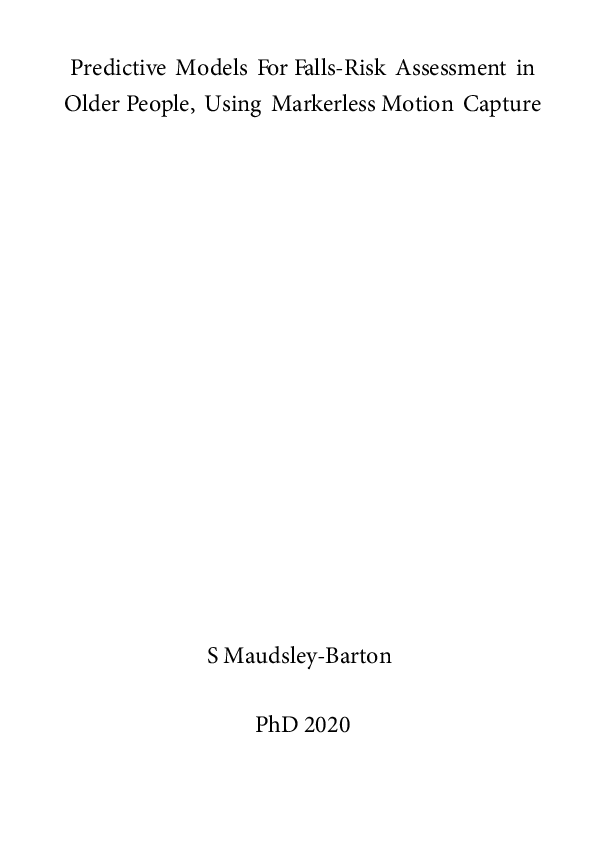 Predictive Models For Falls-Risk Assessment in Older People, Using Markerless Motion Capture

S Maudsley-Barton

PhD 2020